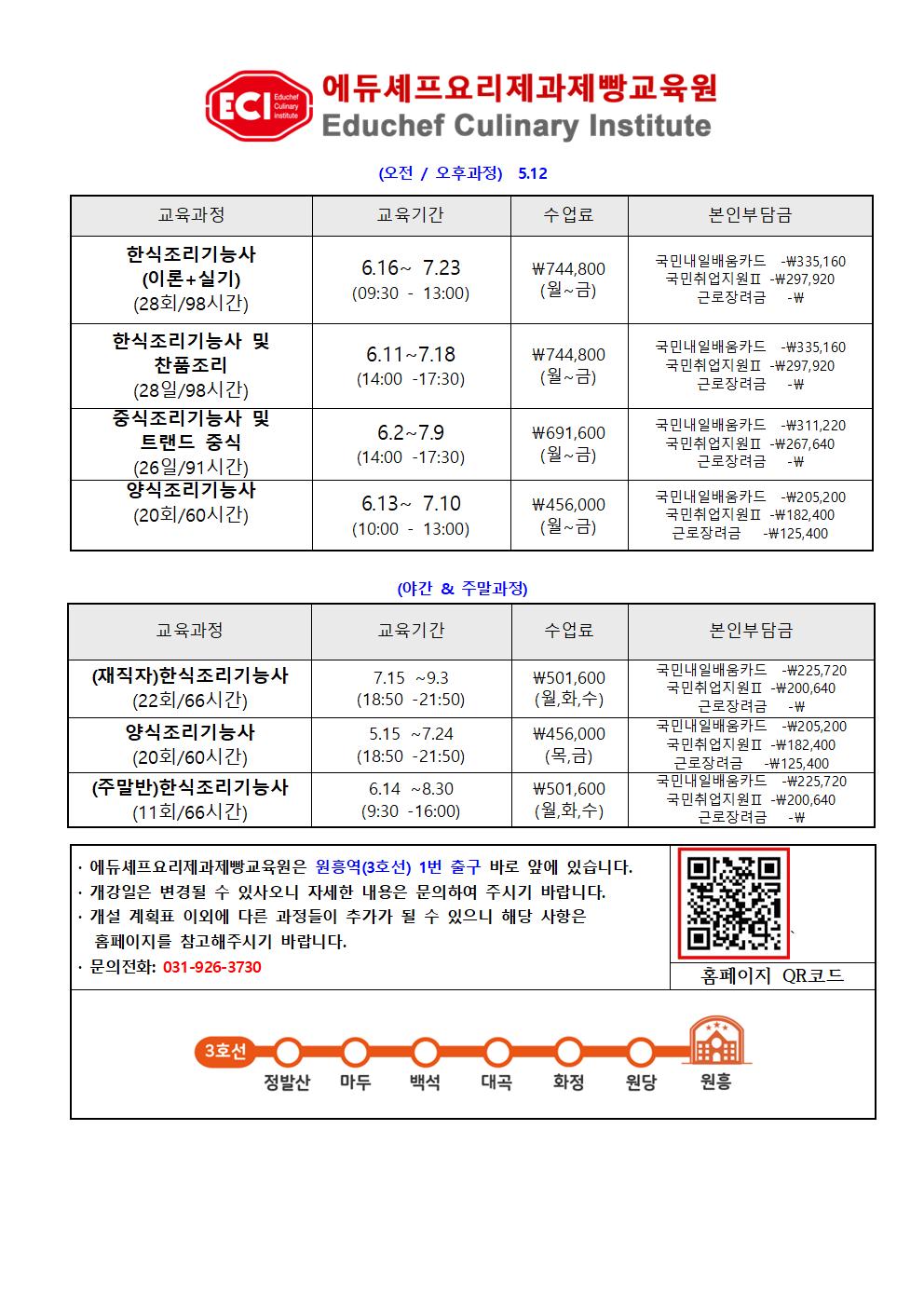 ECI Educhef Culinary Institute
에듀셰프요리제과제빵교육원
Educhef Culinary Institute

(오전 / 오후과정) 5.12

| 교육과정 | 교육기간 | 수업료 | 본인부담금 |
|---|---|---|---|
| 한식조리기능사 (이론+실기) (28회/98시간) | 6.16~ 7.23 (09:30 - 13:00) | ₩744,800 (월~금) | 국민내일배움카드 -₩335,160 국민취업지원Ⅱ -₩297,920 근로장려금 -₩ |
| 한식조리기능사 및 찬품조리 (28일/98시간) | 6.11~7.18 (14:00 -17:30) | ₩744,800 (월~금) | 국민내일배움카드 -₩335,160 국민취업지원Ⅱ -₩297,920 근로장려금 -₩ |
| 중식조리기능사 및 트랜드 중식 (26일/91시간) | 6.2~7.9 (14:00 -17:30) | ₩691,600 (월~금) | 국민내일배움카드 -₩311,220 국민취업지원Ⅱ -₩267,640 근로장려금 -₩ |
| 양식조리기능사 (20회/60시간) | 6.13~ 7.10 (10:00 - 13:00) | ₩456,000 (월~금) | 국민내일배움카드 -₩205,200 국민취업지원Ⅱ -₩182,400 근로장려금 -₩125,400 |

(야간 & 주말과정)

| 교육과정 | 교육기간 | 수업료 | 본인부담금 |
|---|---|---|---|
| (재직자)한식조리기능사 (22회/66시간) | 7.15 ~9.3 (18:50 -21:50) | ₩501,600 (월,화,수) | 국민내일배움카드 -₩225,720 국민취업지원Ⅱ -₩200,640 근로장려금 -₩ |
| 양식조리기능사 (20회/60시간) | 5.15 ~7.24 (18:50 -21:50) | ₩456,000 (목,금) | 국민내일배움카드 -₩205,200 국민취업지원Ⅱ -₩182,400 근로장려금 -₩125,400 |
| (주말반)한식조리기능사 (11회/66시간) | 6.14 ~8.30 (9:30 -16:00) | ₩501,600 (월,화,수) | 국민내일배움카드 -₩225,720 국민취업지원Ⅱ -₩200,640 근로장려금 -₩ |

· 에듀셰프요리제과제빵교육원은 원흥역(3호선) 1번 출구 바로 앞에 있습니다.
· 개강일은 변경될 수 있사오니 자세한 내용은 문의하여 주시기 바랍니다.
· 개설 계획표 이외에 다른 과정들이 추가가 될 수 있으니 해당 사항은 홈페이지를 참고해주시기 바랍니다.
· 문의전화: 031-926-3730

홈페이지 QR코드

3호선
정발산 마두 백석 대곡 화정 원당 원흥